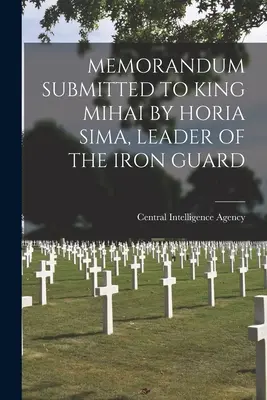 MEMORANDUM SUBMITTED TO KING MIHAI BY HORIA SIMA, LEADER OF THE IRON GUARD

Central Intelligence Agency